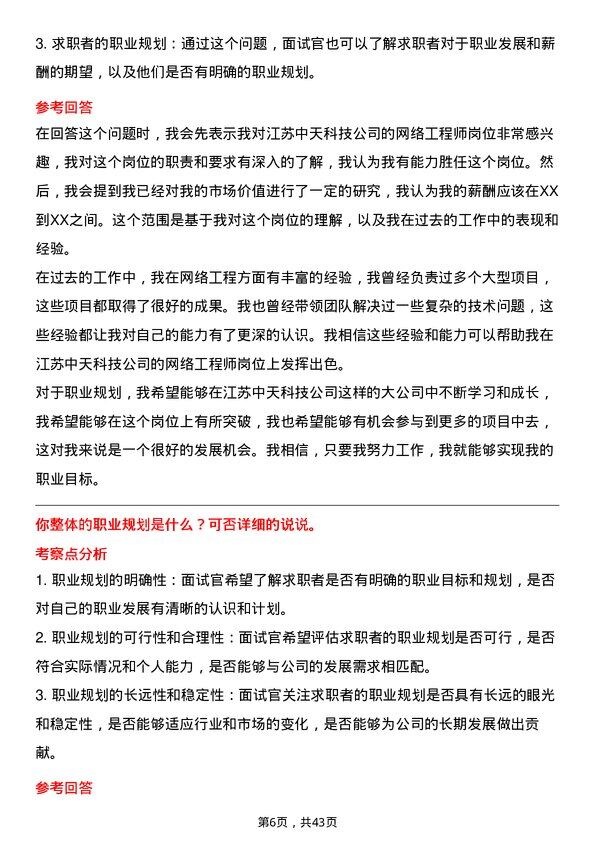 3. 求职者的职业规划：通过这个问题，面试官也可以了解求职者对于职业发展和薪酬的期望，以及他们是否有明确的职业规划。

参考回答

在回答这个问题时，我会先表示我对江苏中天科技公司的网络工程师岗位非常感兴趣，我对这个岗位的职责和要求有深入的了解，我认为我有能力胜任这个岗位。然后，我会提到我已经对我的市场价值进行了一定的研究，我认为我的薪酬应该在XX到XX之间。这个范围是基于我对这个岗位的理解，以及我在过去的工作中的表现和经验。

在过去的工作中，我在网络工程方面有丰富的经验，我曾经负责过多个大型项目，这些项目都取得了很好的成果。我也曾经带领团队解决过一些复杂的技术问题，这些经验都让我对自己的能力有了更深的认识。我相信这些经验和能力可以帮助我在江苏中天科技公司的网络工程师岗位上发挥出色。

对于职业规划，我希望能够在江苏中天科技公司这样的大公司中不断学习和成长，我希望能够在这个岗位上有所突破，我也希望能够有机会参与到更多的项目中去，这对我来说是一个很好的发展机会。我相信，只要我努力工作，我就能够实现我的职业目标。

你整体的职业规划是什么？可否详细的说说。

考察点分析

1. 职业规划的明确性：面试官希望了解求职者是否有明确的职业目标和规划，是否对自己的职业发展有清晰的认识和计划。

2. 职业规划的可行性和合理性：面试官希望评估求职者的职业规划是否可行，是否符合实际情况和个人能力，是否能够与公司的发展需求相匹配。

3. 职业规划的长远性和稳定性：面试官关注求职者的职业规划是否具有长远的眼光和稳定性，是否能够适应行业和市场的变化，是否能够为公司的长期发展做出贡献。

参考回答

第6页，共43页